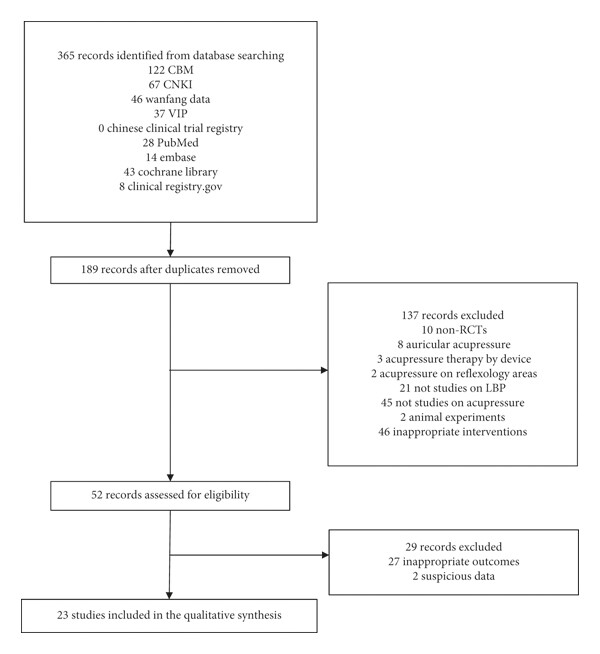 365 records identified from database searching
122 CBM
67 CNKI
46 wanfang data
37 VIP
0 chinese clinical trial registry
28 PubMed
14 embase
43 cochrane library
8 clinical registry.gov

189 records after duplicates removed

137 records excluded
10 non-RCTs
8 auricular acupressure
3 acupressure therapy by device
2 acupressure on reflexology areas
21 not studies on LBP
45 not studies on acupressure
2 animal experiments
46 inappropriate interventions

52 records assessed for eligibility

29 records excluded
27 inappropriate outcomes
2 suspicious data

23 studies included in the qualitative synthesis